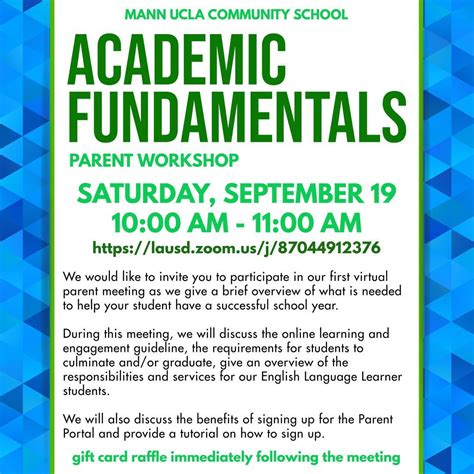 MANN UCLA COMMUNITY SCHOOL

ACADEMIC FUNDAMENTALS

PARENT WORKSHOP

SATURDAY, SEPTEMBER 19
10:00 AM - 11:00 AM
https://lausd.zoom.us/j/87044912376

We would like to invite you to participate in our first virtual parent meeting as we give a brief overview of what is needed to help your student have a successful school year.

During this meeting, we will discuss the online learning and engagement guideline, the requirements for students to culminate and/or graduate, give an overview of the responsibilities and services for our English Language Learner students.

We will also discuss the benefits of signing up for the Parent Portal and provide a tutorial on how to sign up.

gift card raffle immediately following the meeting